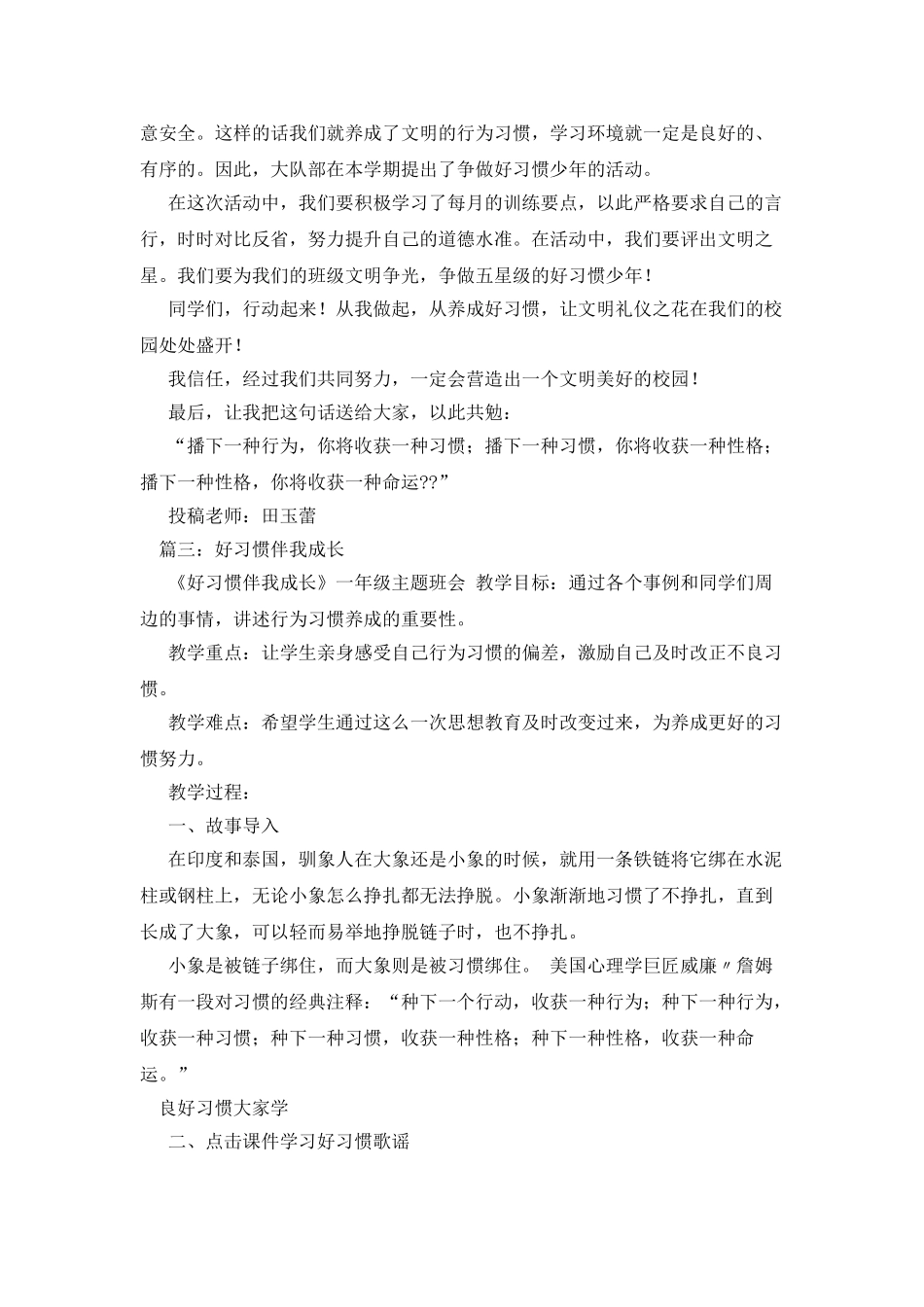 意安全。这样的话我们就养成了文明的行为习惯，学习环境就一定是良好的、有序的。因此，大队部在本学期提出了争做好习惯少年的活动。

在这次活动中，我们要积极学习了每月的训练要点，以此严格要求自己的言行，时时对比反省，努力提升自己的道德水准。在活动中，我们要评出文明之星。我们要为我们的班级文明争光，争做五星级的好习惯少年！

同学们，行动起来！从我做起，从养成好习惯，让文明礼仪之花在我们的校园处处盛开！

我信任，经过我们共同努力，一定会营造出一个文明美好的校园！

最后，让我把这句话送给大家，以此共勉：

“播下一种行为，你将收获一种习惯；播下一种习惯，你将收获一种性格；播下一种性格，你将收获一种命运??”

投稿老师：田玉蕾

篇三：好习惯伴我成长

《好习惯伴我成长》一年级主题班会 教学目标：通过各个事例和同学们周边的事情，讲述行为习惯养成的重要性。

教学重点：让学生亲身感受自己行为习惯的偏差，激励自己及时改正不良习惯。

教学难点：希望学生通过这么一次思想教育及时改变过来，为养成更好的习惯努力。

教学过程：

一、故事导入

在印度和泰国，驯象人在大象还是小象的时候，就用一条铁链将它绑在水泥柱或钢柱上，无论小象怎么挣扎都无法挣脱。小象渐渐地习惯了不挣扎，直到长成了大象，可以轻而易举地挣脱链子时，也不挣扎。

小象是被链子绑住，而大象则是被习惯绑住。 美国心理学巨匠威廉〃詹姆斯有一段对习惯的经典注释：“种下一个行动，收获一种行为；种下一种行为，收获一种习惯；种下一种习惯，收获一种性格；种下一种性格，收获一种命运。”

良好习惯大家学

二、点击课件学习好习惯歌谣